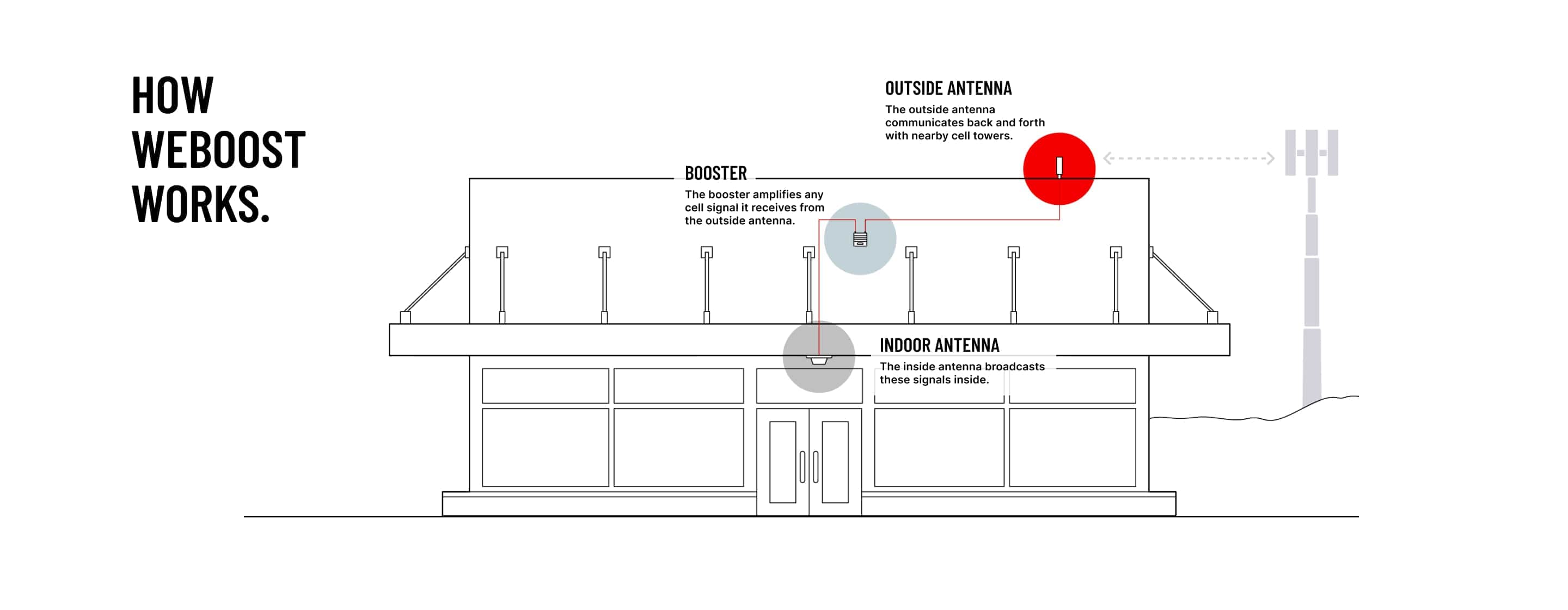 HOW WEBOOST WORKS.

OUTSIDE ANTENNA

The outside antenna communicates back and forth with nearby cell towers.

BOOSTER

The booster amplifies any cell signal it receives from the outside antenna.

INDOOR ANTENNA

The inside antenna broadcasts these signals inside.